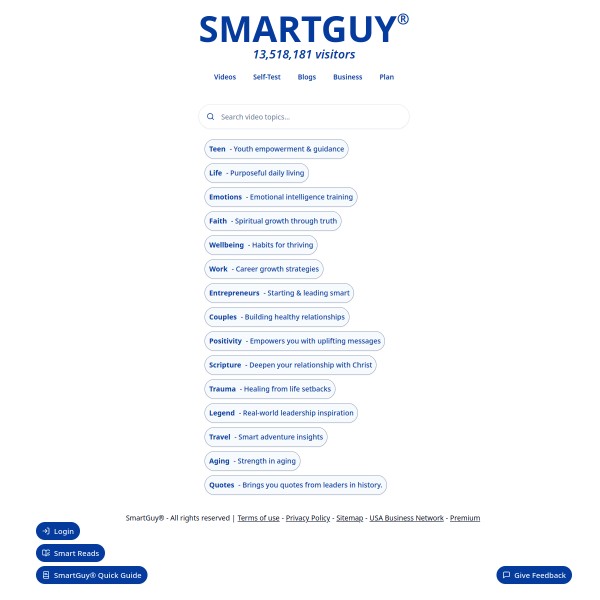 SMARTGUY®
13,518,181 visitors

Videos Self-Test Blogs Business Plan

Search video topics...

Teen - Youth empowerment & guidance

Life - Purposeful daily living

Emotions - Emotional intelligence training

Faith - Spiritual growth through truth

Wellbeing - Habits for thriving

Work - Career growth strategies

Entrepreneurs - Starting & leading smart

Couples - Building healthy relationships

Positivity - Empowers you with uplifting messages

Scripture - Deepen your relationship with Christ

Trauma - Healing from life setbacks

Legend - Real-world leadership inspiration

Travel - Smart adventure insights

Aging - Strength in aging

Quotes - Brings you quotes from leaders in history.

SmartGuy® - All rights reserved | Terms of use - Privacy Policy - Sitemap - USA Business Network - Premium

Login

Smart Reads

SmartGuy® Quick Guide

Give Feedback